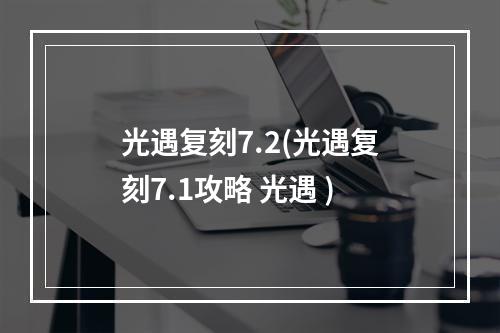 光遇复刻7.2(光遇复刻7.1攻略 光遇 )